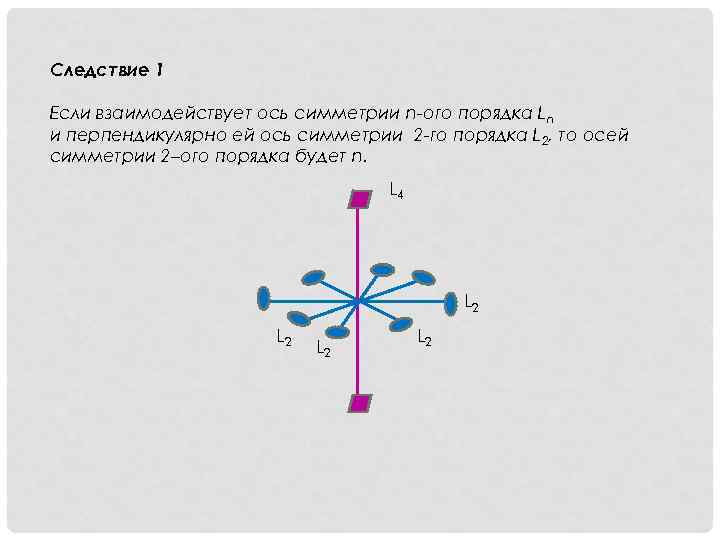 Следствие 1

Если взаимодействует ось симметрии n-ого порядка $L_n$ и перпендикулярно ей ось симметрии 2-го порядка $L_2$, то осей симметрии 2–ого порядка будет n.

$L_4$

$L_2$

$L_2$

$L_2$

$L_2$